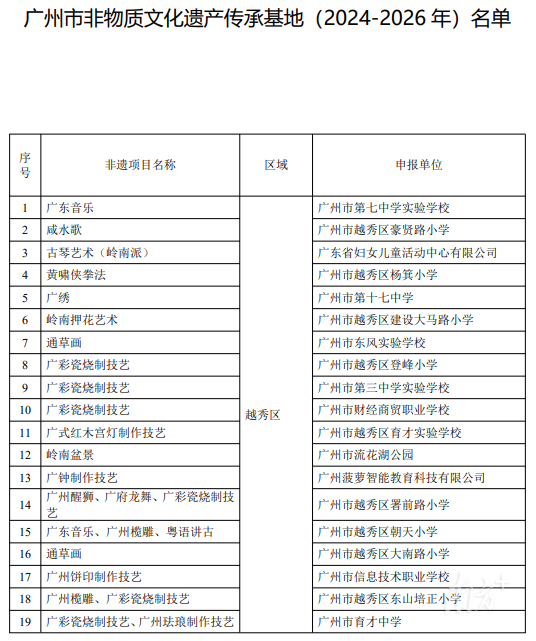 广州市非物质文化遗产传承基地（2024-2026 年）名单

| 序号 | 非遗项目名称 | 区域 | 申报单位 |
|---|---|---|---|
| 1 | 广东音乐 | 越秀区 | 广州市第七中学实验学校 |
| 2 | 咸水歌 | | 广州市越秀区豪贤路小学 |
| 3 | 古琴艺术（岭南派） | | 广东省妇女儿童活动中心有限公司 |
| 4 | 黄啸侠拳法 | | 广州市越秀区杨箕小学 |
| 5 | 广绣 | | 广州市第十七中学 |
| 6 | 岭南押花艺术 | | 广州市越秀区建设大马路小学 |
| 7 | 通草画 | | 广州市东风实验学校 |
| 8 | 广彩瓷烧制技艺 | | 广州市越秀区登峰小学 |
| 9 | 广彩瓷烧制技艺 | | 广州市第三中学实验学校 |
| 10 | 广彩瓷烧制技艺 | | 广州市财经商贸职业学校 |
| 11 | 广式红木宫灯制作技艺 | | 广州市越秀区育才实验学校 |
| 12 | 岭南盆景 | | 广州市流花湖公园 |
| 13 | 广钟制作技艺 | | 广州菠萝智能教育科技有限公司 |
| 14 | 广州醒狮、广府龙舞、广彩瓷烧制技艺 | | 广州市越秀区署前路小学 |
| 15 | 广东音乐、广州榄雕、粤语讲古 | | 广州市越秀区朝天小学 |
| 16 | 通草画 | | 广州市越秀区大南路小学 |
| 17 | 广州饼印制作技艺 | | 广州市信息技术职业学校 |
| 18 | 广州榄雕、广彩瓷烧制技艺 | | 广州市越秀区东山培正小学 |
| 19 | 广彩瓷烧制技艺、广州珐琅制作技艺 | | 广州市育才中学 |